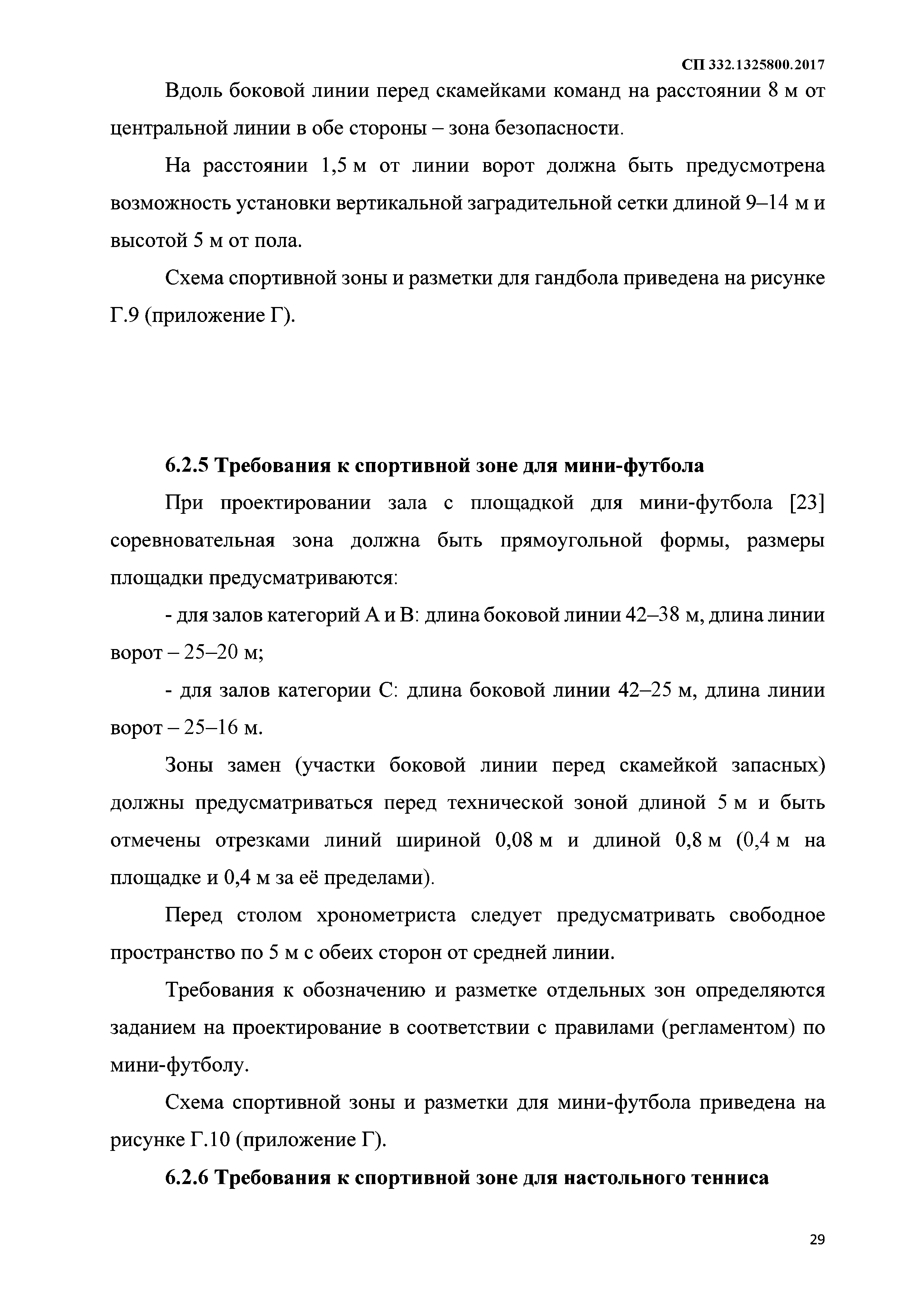 СП 332.1325800.2017

Вдоль боковой линии перед скамейками команд на расстоянии 8 м от центральной линии в обе стороны – зона безопасности.

На расстоянии 1,5 м от линии ворот должна быть предусмотрена возможность установки вертикальной заградительной сетки длиной 9–14 м и высотой 5 м от пола.

Схема спортивной зоны и разметки для гандбола приведена на рисунке Г.9 (приложение Г).

6.2.5 Требования к спортивной зоне для мини-футбола

При проектировании зала с площадкой для мини-футбола [23] соревновательная зона должна быть прямоугольной формы, размеры площадки предусматриваются:

- для залов категорий А и В: длина боковой линии 42–38 м, длина линии ворот – 25–20 м;

- для залов категории С: длина боковой линии 42–25 м, длина линии ворот – 25–16 м.

Зоны замен (участки боковой линии перед скамейкой запасных) должны предусматриваться перед технической зоной длиной 5 м и быть отмечены отрезками линий шириной 0,08 м и длиной 0,8 м (0,4 м на площадке и 0,4 м за её пределами).

Перед столом хронометриста следует предусматривать свободное пространство по 5 м с обеих сторон от средней линии.

Требования к обозначению и разметке отдельных зон определяются заданием на проектирование в соответствии с правилами (регламентом) по мини-футболу.

Схема спортивной зоны и разметки для мини-футбола приведена на рисунке Г.10 (приложение Г).

6.2.6 Требования к спортивной зоне для настольного тенниса

29